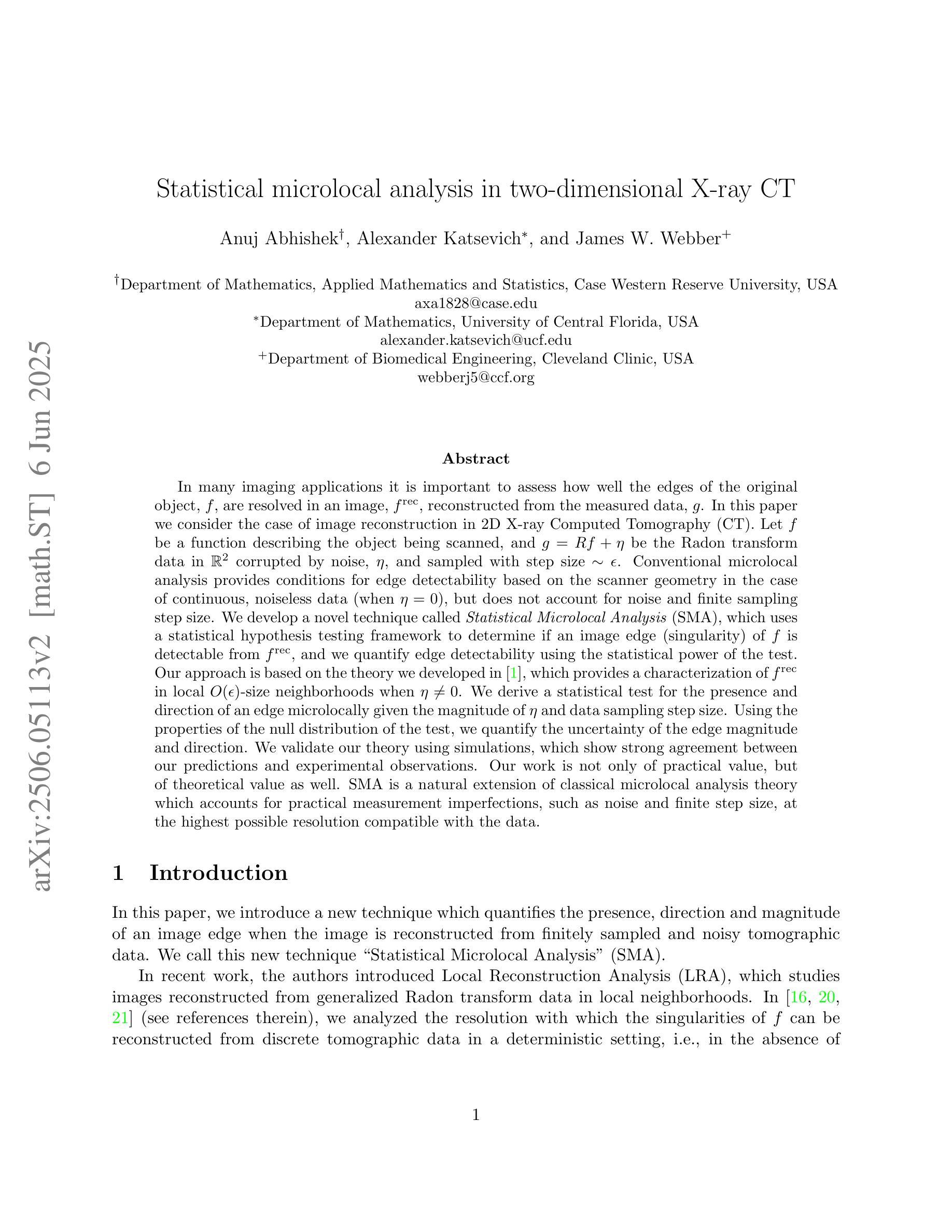 arXiv:2506.05113v2 [math.ST] 6 Jun 2025

Statistical microlocal analysis in two-dimensional X-ray CT

Anuj Abhishek$^{\dagger}$, Alexander Katsevich$^{*}$, and James W. Webber$^{+}$

$^{\dagger}$Department of Mathematics, Applied Mathematics and Statistics, Case Western Reserve University, USA
axa1828@case.edu
$^{*}$Department of Mathematics, University of Central Florida, USA
alexander.katsevich@ucf.edu
$^{+}$Department of Biomedical Engineering, Cleveland Clinic, USA
webberj5@ccf.org

Abstract

In many imaging applications it is important to assess how well the edges of the original object, $f$, are resolved in an image, $f^{\text{rec}}$, reconstructed from the measured data, $g$. In this paper we consider the case of image reconstruction in 2D X-ray Computed Tomography (CT). Let $f$ be a function describing the object being scanned, and $g = Rf + \eta$ be the Radon transform data in $\mathbb{R}^2$ corrupted by noise, $\eta$, and sampled with step size $\sim \epsilon$. Conventional microlocal analysis provides conditions for edge detectability based on the scanner geometry in the case of continuous, noiseless data (when $\eta = 0$), but does not account for noise and finite sampling step size. We develop a novel technique called Statistical Microlocal Analysis (SMA), which uses a statistical hypothesis testing framework to determine if an image edge (singularity) of $f$ is detectable from $f^{\text{rec}}$, and we quantify edge detectability using the statistical power of the test. Our approach is based on the theory we developed in [1], which provides a characterization of $f^{\text{rec}}$ in local $O(\epsilon)$-size neighborhoods when $\eta \neq 0$. We derive a statistical test for the presence and direction of an edge microlocally given the magnitude of $\eta$ and data sampling step size. Using the properties of the null distribution of the test, we quantify the uncertainty of the edge magnitude and direction. We validate our theory using simulations, which show strong agreement between our predictions and experimental observations. Our work is not only of practical value, but of theoretical value as well. SMA is a natural extension of classical microlocal analysis theory which accounts for practical measurement imperfections, such as noise and finite step size, at the highest possible resolution compatible with the data.

1 Introduction

In this paper, we introduce a new technique which quantifies the presence, direction and magnitude of an image edge when the image is reconstructed from finitely sampled and noisy tomographic data. We call this new technique “Statistical Microlocal Analysis” (SMA).

In recent work, the authors introduced Local Reconstruction Analysis (LRA), which studies images reconstructed from generalized Radon transform data in local neighborhoods. In [16, 20, 21] (see references therein), we analyzed the resolution with which the singularities of $f$ can be reconstructed from discrete tomographic data in a deterministic setting, i.e., in the absence of

1